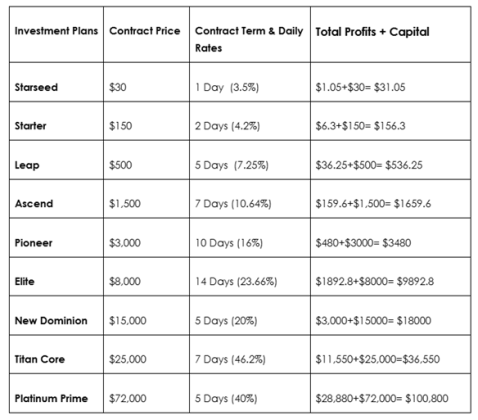 | Investment Plans | Contract Price | Contract Term & Daily Rates | Total Profits + Capital |
|---|---|---|---|
| Starseed | \$30 | 1 Day (3.5%) | \$1.05+\$30= \$31.05 |
| Starter | \$150 | 2 Days (4.2%) | \$6.3+\$150= \$156.3 |
| Leap | \$500 | 5 Days (7.25%) | \$36.25+\$500= \$536.25 |
| Ascend | \$1,500 | 7 Days (10.64%) | \$159.6+\$1,500= \$1659.6 |
| Pioneer | \$3,000 | 10 Days (16%) | \$480+\$3000= \$3480 |
| Elite | \$8,000 | 14 Days (23.66%) | \$1892.8+\$8000= \$9892.8 |
| New Dominion | \$15,000 | 5 Days (20%) | \$3,000+\$15000= \$18000 |
| Titan Core | \$25,000 | 7 Days (46.2%) | \$11,550+\$25,000=\$36,550 |
| Platinum Prime | \$72,000 | 5 Days (40%) | \$28,880+\$72,000= \$100,800 |